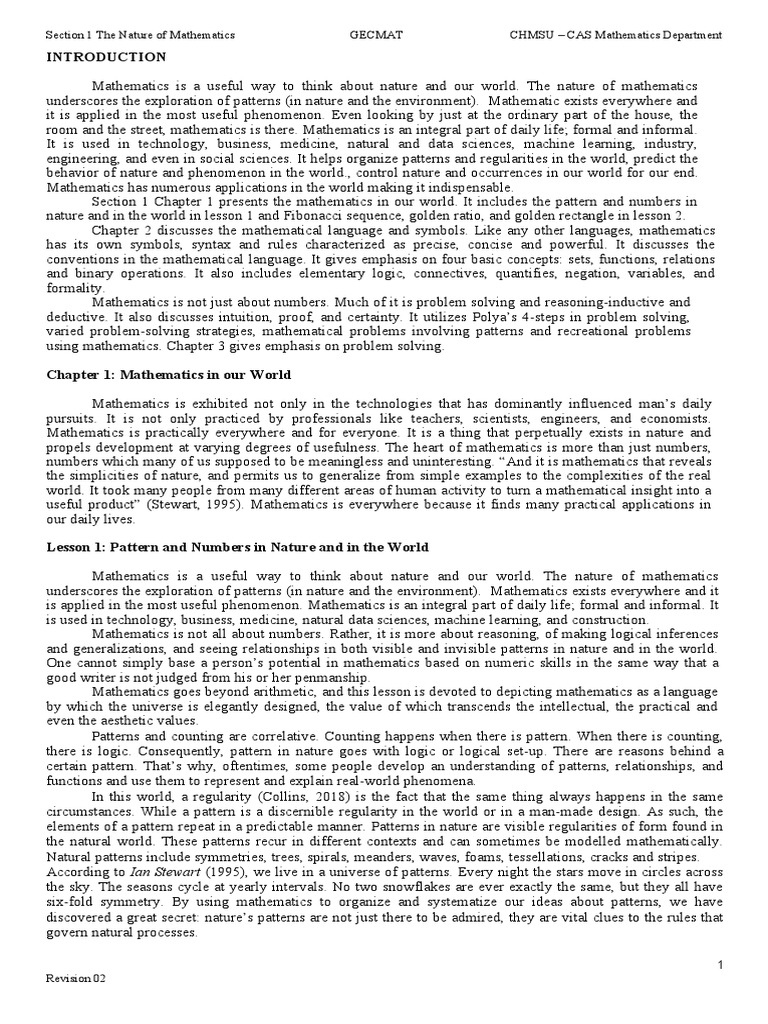 Section 1 The Nature of Mathematics GECMAT CHMSU – CAS Mathematics Department

INTRODUCTION

Mathematics is a useful way to think about nature and our world. The nature of mathematics underscores the exploration of patterns (in nature and the environment). Mathematic exists everywhere and it is applied in the most useful phenomenon. Even looking by just at the ordinary part of the house, the room and the street, mathematics is there. Mathematics is an integral part of daily life; formal and informal. It is used in technology, business, medicine, natural and data sciences, machine learning, industry, engineering, and even in social sciences. It helps organize patterns and regularities in the world, predict the behavior of nature and phenomenon in the world., control nature and occurrences in our world for our end. Mathematics has numerous applications in the world making it indispensable.

Section 1 Chapter 1 presents the mathematics in our world. It includes the pattern and numbers in nature and in the world in lesson 1 and Fibonacci sequence, golden ratio, and golden rectangle in lesson 2.

Chapter 2 discusses the mathematical language and symbols. Like any other languages, mathematics has its own symbols, syntax and rules characterized as precise, concise and powerful. It discusses the conventions in the mathematical language. It gives emphasis on four basic concepts: sets, functions, relations and binary operations. It also includes elementary logic, connectives, quantifies, negation, variables, and formality.

Mathematics is not just about numbers. Much of it is problem solving and reasoning-inductive and deductive. It also discusses intuition, proof, and certainty. It utilizes Polya's 4-steps in problem solving, varied problem-solving strategies, mathematical problems involving patterns and recreational problems using mathematics. Chapter 3 gives emphasis on problem solving.

Chapter 1: Mathematics in our World

Mathematics is exhibited not only in the technologies that has dominantly influenced man's daily pursuits. It is not only practiced by professionals like teachers, scientists, engineers, and economists. Mathematics is practically everywhere and for everyone. It is a thing that perpetually exists in nature and propels development at varying degrees of usefulness. The heart of mathematics is more than just numbers, numbers which many of us supposed to be meaningless and uninteresting. "And it is mathematics that reveals the simplicities of nature, and permits us to generalize from simple examples to the complexities of the real world. It took many people from many different areas of human activity to turn a mathematical insight into a useful product" (Stewart, 1995). Mathematics is everywhere because it finds many practical applications in our daily lives.

Lesson 1: Pattern and Numbers in Nature and in the World

Mathematics is a useful way to think about nature and our world. The nature of mathematics underscores the exploration of patterns (in nature and the environment). Mathematics exists everywhere and it is applied in the most useful phenomenon. Mathematics is an integral part of daily life; formal and informal. It is used in technology, business, medicine, natural data sciences, machine learning, and construction.

Mathematics is not all about numbers. Rather, it is more about reasoning, of making logical inferences and generalizations, and seeing relationships in both visible and invisible patterns in nature and in the world. One cannot simply base a person's potential in mathematics based on numeric skills in the same way that a good writer is not judged from his or her penmanship.

Mathematics goes beyond arithmetic, and this lesson is devoted to depicting mathematics as a language by which the universe is elegantly designed, the value of which transcends the intellectual, the practical and even the aesthetic values.

Patterns and counting are correlative. Counting happens when there is pattern. When there is counting, there is logic. Consequently, pattern in nature goes with logic or logical set-up. There are reasons behind a certain pattern. That's why, oftentimes, some people develop an understanding of patterns, relationships, and functions and use them to represent and explain real-world phenomena.

In this world, a regularity (Collins, 2018) is the fact that the same thing always happens in the same circumstances. While a pattern is a discernible regularity in the world or in a man-made design. As such, the elements of a pattern repeat in a predictable manner. Patterns in nature are visible regularities of form found in the natural world. These patterns recur in different contexts and can sometimes be modelled mathematically. Natural patterns include symmetries, trees, spirals, meanders, waves, foams, tessellations, cracks and stripes. According to Ian Stewart (1995), we live in a universe of patterns. Every night the stars move in circles across the sky. The seasons cycle at yearly intervals. No two snowflakes are ever exactly the same, but they all have six-fold symmetry. By using mathematics to organize and systematize our ideas about patterns, we have discovered a great secret: nature's patterns are not just there to be admired, they are vital clues to the rules that govern natural processes.

1

Revision 02